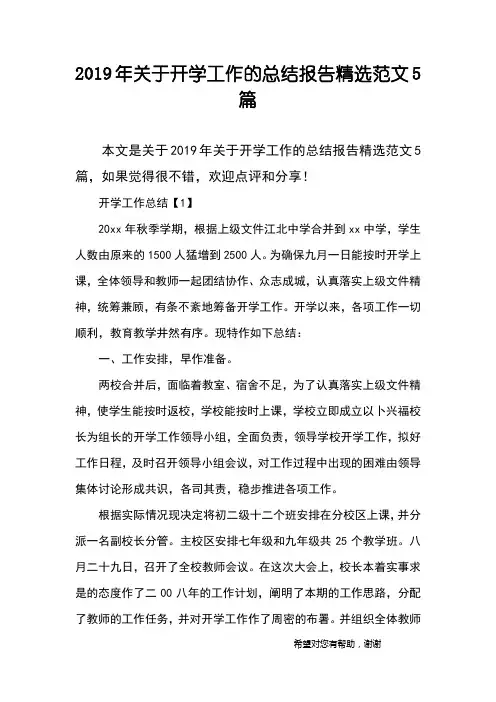 2019年关于开学工作的总结报告精选范文5篇

本文是关于2019年关于开学工作的总结报告精选范文5篇，如果觉得很不错，欢迎点评和分享！

开学工作总结【1】

20xx年秋季学期，根据上级文件江北中学合并到xx中学，学生人数由原来的1500人猛增到2500人。为确保九月一日能按时开学上课，全体领导和教师一起团结协作、众志成城，认真落实上级文件精神，统筹兼顾，有条不紊地筹备开学工作。开学以来，各项工作一切顺利，教育教学井然有序。现特作如下总结：

一、工作安排，早作准备。

两校合并后，面临着教室、宿舍不足，为了认真落实上级文件精神，使学生能按时返校，学校能按时上课，学校立即成立以卜兴福校长为组长的开学工作领导小组，全面负责，领导学校开学工作，拟好工作日程，及时召开领导小组会议，对工作过程中出现的困难由领导集体讨论形成共识，各司其责，稳步推进各项工作。

根据实际情况现决定将初二级十二个班安排在分校区上课，并分派一名副校长分管。主校区安排七年级和九年级共25个教学班。八月二十九日，召开了全校教师会议。在这次大会上，校长本着实事求是的态度作了二00八年的工作计划，阐明了本期的工作思路，分配了教师的工作任务，并对开学工作作了周密的布署。并组织全体教师

希望对您有帮助，谢谢